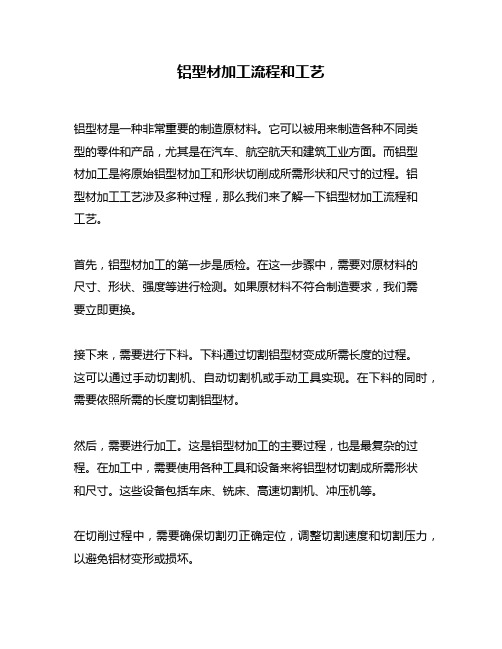 铝型材加工流程和工艺

铝型材是一种非常重要的制造原材料。它可以被用来制造各种不同类型的零件和产品，尤其是在汽车、航空航天和建筑工业方面。而铝型材加工是将原始铝型材加工和形状切削成所需形状和尺寸的过程。铝型材加工工艺涉及多种过程，那么我们来了解一下铝型材加工流程和工艺。

首先，铝型材加工的第一步是质检。在这一步骤中，需要对原材料的尺寸、形状、强度等进行检测。如果原材料不符合制造要求，我们需要立即更换。

接下来，需要进行下料。下料通过切割铝型材变成所需长度的过程。这可以通过手动切割机、自动切割机或手动工具实现。在下料的同时，需要依照所需的长度切割铝型材。

然后，需要进行加工。这是铝型材加工的主要过程，也是最复杂的过程。在加工中，需要使用各种工具和设备来将铝型材切割成所需形状和尺寸。这些设备包括车床、铣床、高速切割机、冲压机等。

在切削过程中，需要确保切割刃正确定位，调整切割速度和切割压力，以避免铝材变形或损坏。